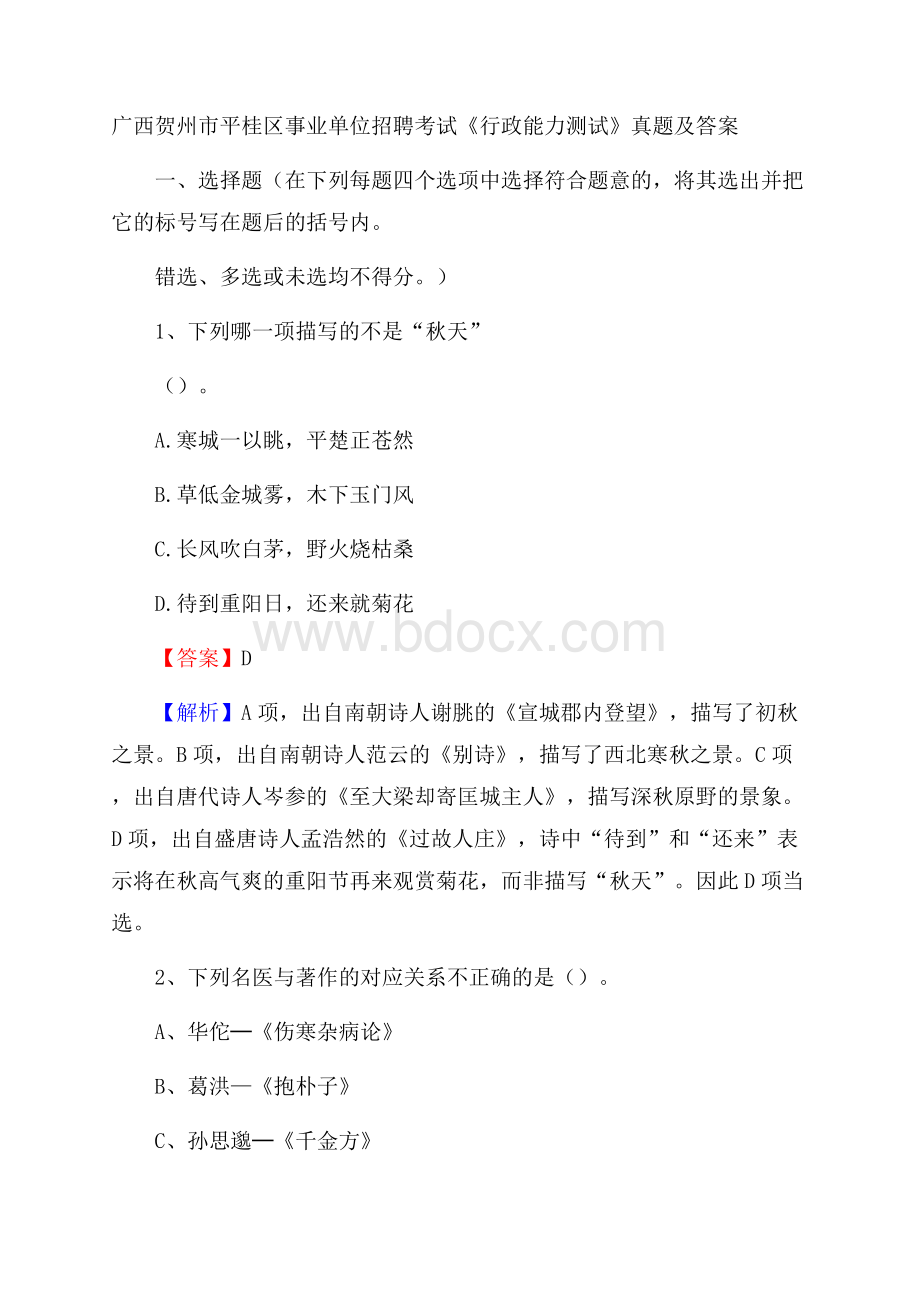 广西贺州市平桂区事业单位招聘考试《行政能力测试》真题及答案

一、选择题（在下列每题四个选项中选择符合题意的，将其选出并把它的标号写在题后的括号内。

错选、多选或未选均不得分。）

1、下列哪一项描写的不是“秋天”

（）。

A.寒城一以眺，平楚正苍然

B.草低金城雾，木下玉门风

C.长风吹白茅，野火烧枯桑

D.待到重阳日，还来就菊花

www.bdocx.com

【答案】D

【解析】A项，出自南朝诗人谢朓的《宣城郡内登望》，描写了初秋之景。B项，出自南朝诗人范云的《别诗》，描写了西北寒秋之景。C项，出自唐代诗人岑参的《至大梁却寄匡城主人》，描写深秋原野的景象。D项，出自盛唐诗人孟浩然的《过故人庄》，诗中“待到”和“还来”表示将在秋高气爽的重阳节再来观赏菊花，而非描写“秋天”。因此D项当选。

2、下列名医与著作的对应关系不正确的是（）。

A、华佗—《伤寒杂病论》

B、葛洪—《抱朴子》

C、孙思邈—《千金方》